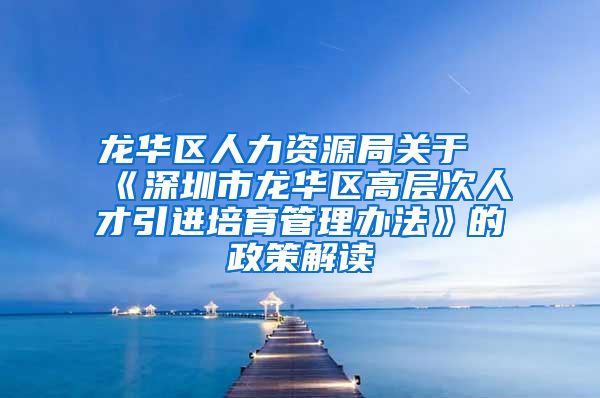 龙华区人力资源局关于《深圳市龙华区高层次人才引进培育管理办法》的政策解读